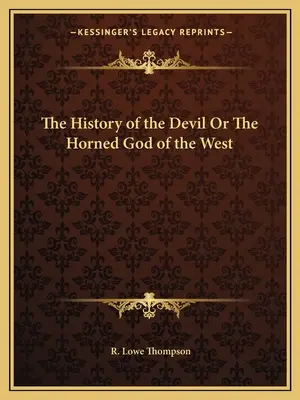 —KESSINGER'S LEGACY REPRINTS—

The History of the Devil Or The Horned God of the West

R. Lowe Thompson